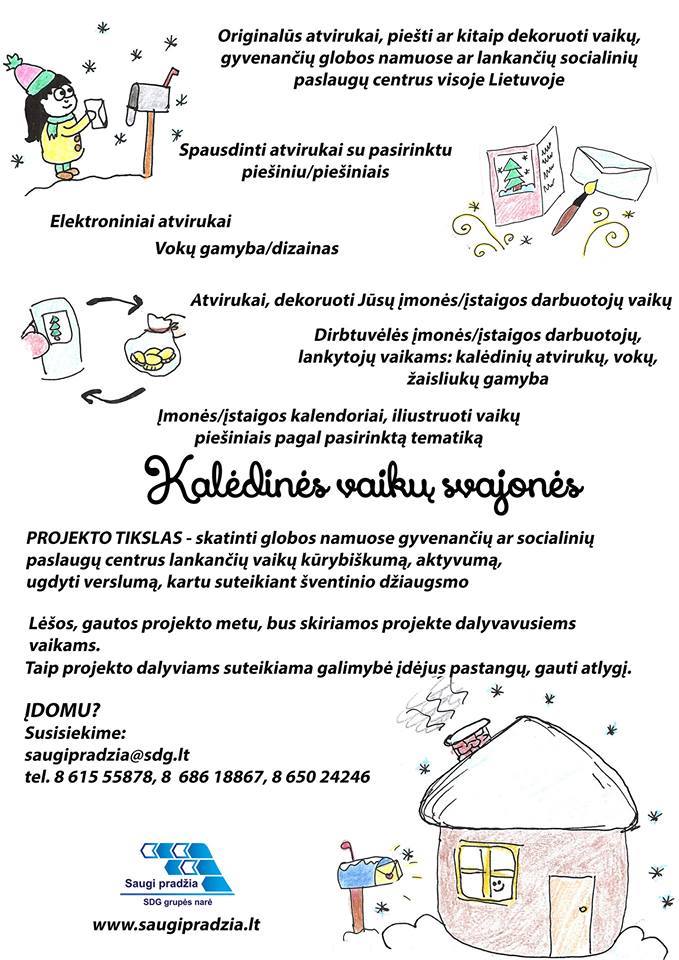 Originalūs atvirukai, piešti ar kitaip dekoruoti vaikų, gyvenančių globos namuose ar lankančių socialinių paslaugų centrus visoje Lietuvoje

Spausdinti atvirukai su pasirinktu piešiniu/piešiniais

Elektroniniai atvirukai

Vokų gamyba/dizainas

Atvirukai, dekoruoti Jūsų įmonės/įstaigos darbuotojų vaikų

Dirbtuvėlės įmonės/įstaigos darbuotojų, lankytojų vaikams: kalėdinių atvirukų, vokų, žaisliukų gamyba

Įmonės/įstaigos kalendoriai, iliustruoti vaikų piešiniais pagal pasirinktą tematiką

Kalėdinės vaikų svajonės

PROJEKTO TIKSLAS - skatinti globos namuose gyvenančių ar socialinių paslaugų centrus lankančių vaikų kūrybiškumą, aktyvumą, ugdyti verslumą, kartu suteikiant šventinio džiaugsmo

Lėšos, gautos projekto metu, bus skiriamos projekte dalyvavusiems vaikams.
Taip projekto dalyviams suteikiama galimybė įdėjus pastangų, gauti atlygį.

ĮDOMU?
Susisiekime:
saugipradzia@sdg.lt
tel. 8 615 55878, 8 686 18867, 8 650 24246

Saugi pradžia
SDG grupės narė

www.saugipradzia.lt